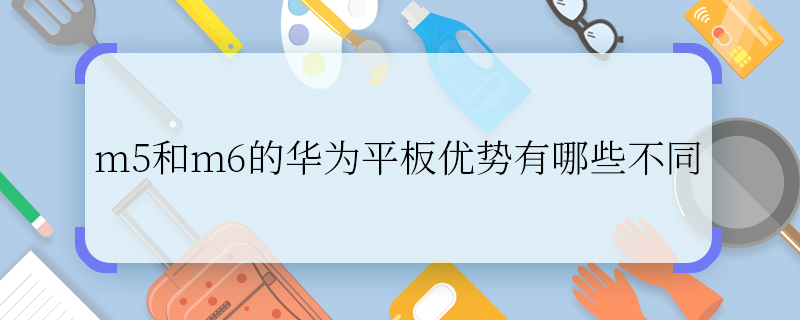 m5和m6的华为平板优势有哪些不同